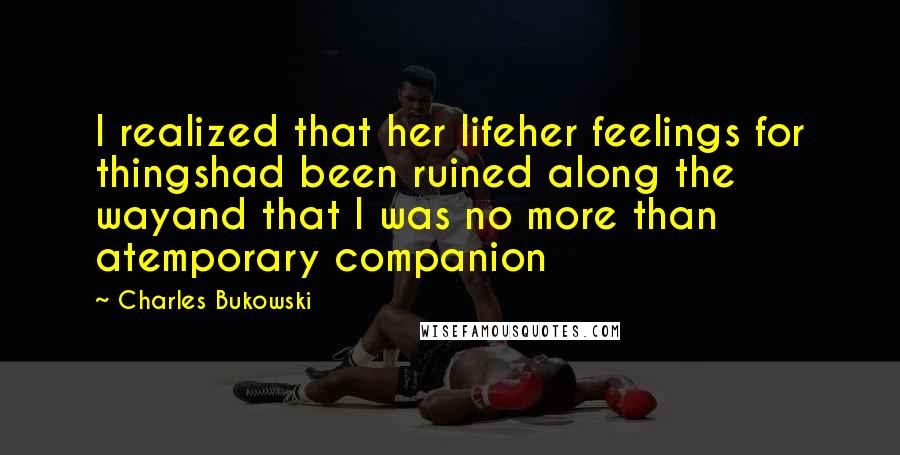 I realized that her lifeher feelings for thingshad been ruined along the wayand that I was no more than atemporary companion

~ Charles Bukowski

WISEFAMOUSQUOTES.COM